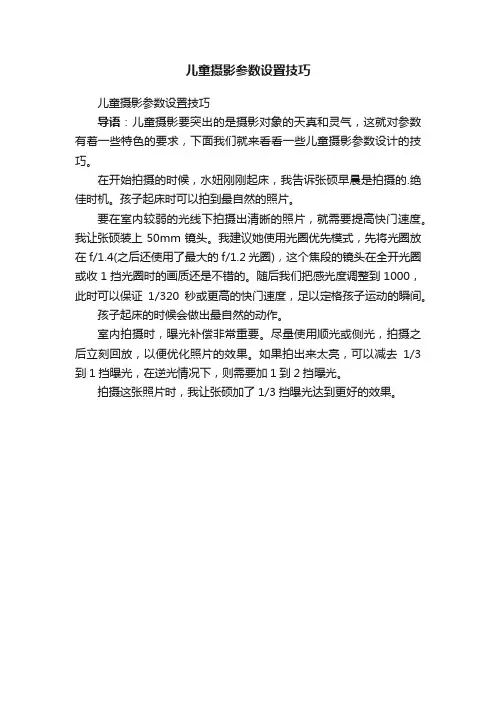 儿童摄影参数设置技巧

儿童摄影参数设置技巧

导语：儿童摄影要突出的是摄影对象的天真和灵气，这就对参数有着一些特色的要求，下面我们就来看看一些儿童摄影参数设计的技巧。

在开始拍摄的时候，水妞刚刚起床，我告诉张硕早晨是拍摄的.绝佳时机。孩子起床时可以拍到最自然的照片。

要在室内较弱的光线下拍摄出清晰的照片，就需要提高快门速度。我让张硕装上 50mm 镜头。我建议她使用光圈优先模式，先将光圈放在 f/1.4(之后还使用了最大的 f/1.2 光圈)，这个焦段的镜头在全开光圈或收 1 挡光圈时的画质还是不错的。随后我们把感光度调整到 1000，此时可以保证 1/320 秒或更高的快门速度，足以定格孩子运动的瞬间。

孩子起床的时候会做出最自然的动作。

室内拍摄时，曝光补偿非常重要。尽量使用顺光或侧光，拍摄之后立刻回放，以便优化照片的效果。如果拍出来太亮，可以减去 1/3 到 1 挡曝光，在逆光情况下，则需要加 1 到 2 挡曝光。

拍摄这张照片时，我让张硕加了 1/3 挡曝光达到更好的效果。